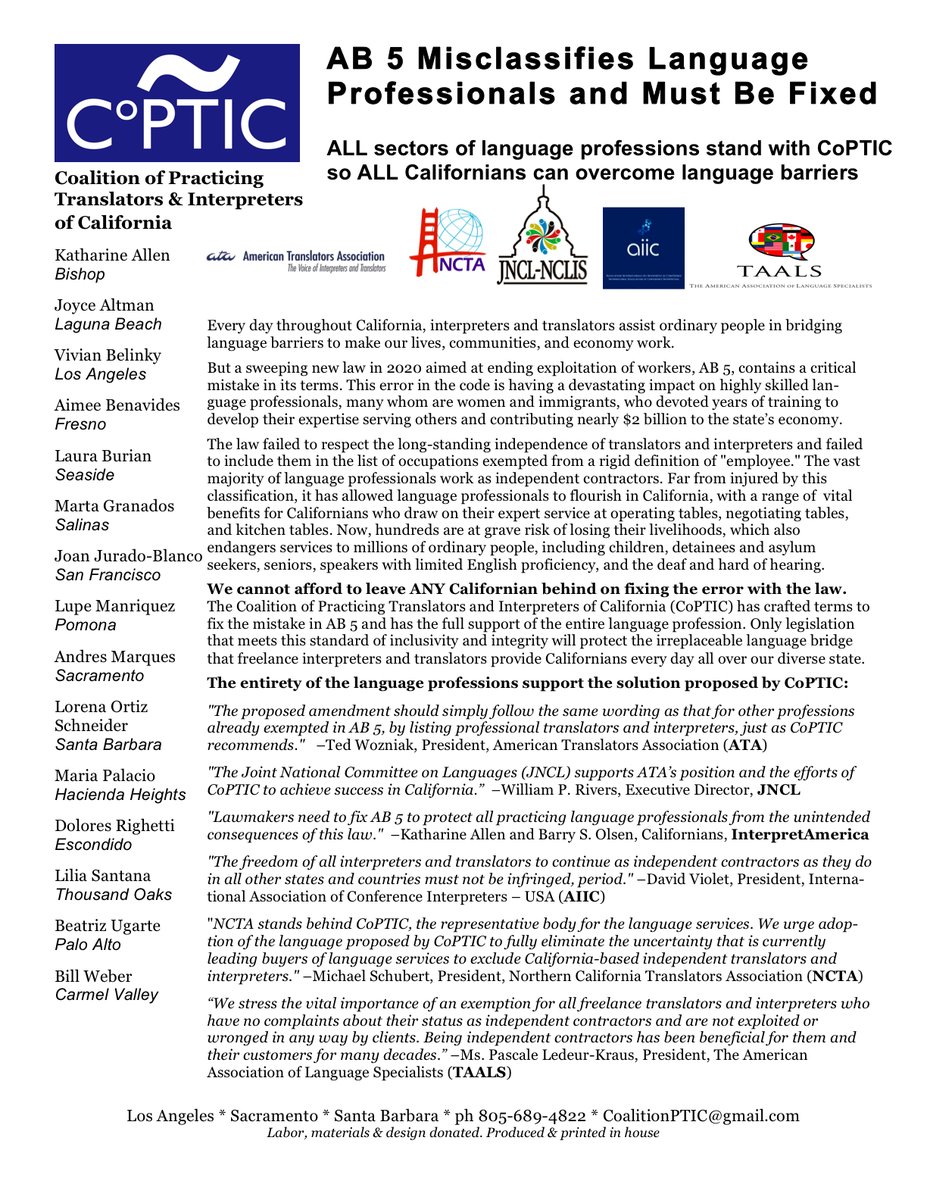 C°PTIC

Coalition of Practicing Translators & Interpreters of California

Katharine Allen
Bishop

Joyce Altman
Laguna Beach

Vivian Belinky
Los Angeles

Aimee Benavides
Fresno

Laura Burian
Seaside

Marta Granados
Salinas

Joan Jurado-Blanco
San Francisco

Lupe Manriquez
Pomona

Andres Marques
Sacramento

Lorena Ortiz Schneider
Santa Barbara

Maria Palacio
Hacienda Heights

Dolores Righetti
Escondido

Lilia Santana
Thousand Oaks

Beatriz Ugarte
Palo Alto

Bill Weber
Carmel Valley

AB 5 Misclassifies Language Professionals and Must Be Fixed

ALL sectors of language professions stand with CoPTIC so ALL Californians can overcome language barriers

ata American Translators Association The Voice of Interpreters and Translators

NCTA

JNCL-NCLIS

aiic

TAALS THE AMERICAN ASSOCIATION OF LANGUAGE SPECIALISTS

Every day throughout California, interpreters and translators assist ordinary people in bridging language barriers to make our lives, communities, and economy work.

But a sweeping new law in 2020 aimed at ending exploitation of workers, AB 5, contains a critical mistake in its terms. This error in the code is having a devastating impact on highly skilled language professionals, many whom are women and immigrants, who devoted years of training to develop their expertise serving others and contributing nearly $2 billion to the state's economy.

The law failed to respect the long-standing independence of translators and interpreters and failed to include them in the list of occupations exempted from a rigid definition of "employee." The vast majority of language professionals work as independent contractors. Far from injured by this classification, it has allowed language professionals to flourish in California, with a range of vital benefits for Californians who draw on their expert service at operating tables, negotiating tables, and kitchen tables. Now, hundreds are at grave risk of losing their livelihoods, which also endangers services to millions of ordinary people, including children, detainees and asylum seekers, seniors, speakers with limited English proficiency, and the deaf and hard of hearing.

We cannot afford to leave ANY Californian behind on fixing the error with the law. The Coalition of Practicing Translators and Interpreters of California (CoPTIC) has crafted terms to fix the mistake in AB 5 and has the full support of the entire language profession. Only legislation that meets this standard of inclusivity and integrity will protect the irreplaceable language bridge that freelance interpreters and translators provide Californians every day all over our diverse state.

The entirety of the language professions support the solution proposed by CoPTIC:

"The proposed amendment should simply follow the same wording as that for other professions already exempted in AB 5, by listing professional translators and interpreters, just as CoPTIC recommends." –Ted Wozniak, President, American Translators Association (ATA)

"The Joint National Committee on Languages (JNCL) supports ATA's position and the efforts of CoPTIC to achieve success in California." –William P. Rivers, Executive Director, JNCL

"Lawmakers need to fix AB 5 to protect all practicing language professionals from the unintended consequences of this law." –Katharine Allen and Barry S. Olsen, Californians, InterpretAmerica

"The freedom of all interpreters and translators to continue as independent contractors as they do in all other states and countries must not be infringed, period." –David Violet, President, International Association of Conference Interpreters – USA (AIIC)

"NCTA stands behind CoPTIC, the representative body for the language services. We urge adoption of the language proposed by CoPTIC to fully eliminate the uncertainty that is currently leading buyers of language services to exclude California-based independent translators and interpreters." –Michael Schubert, President, Northern California Translators Association (NCTA)

"We stress the vital importance of an exemption for all freelance translators and interpreters who have no complaints about their status as independent contractors and are not exploited or wronged in any way by clients. Being independent contractors has been beneficial for them and their customers for many decades." –Ms. Pascale Ledeur-Kraus, President, The American Association of Language Specialists (TAALS)

Los Angeles * Sacramento * Santa Barbara * ph 805-689-4822 * CoalitionPTIC@gmail.com
Labor, materials & design donated. Produced & printed in house